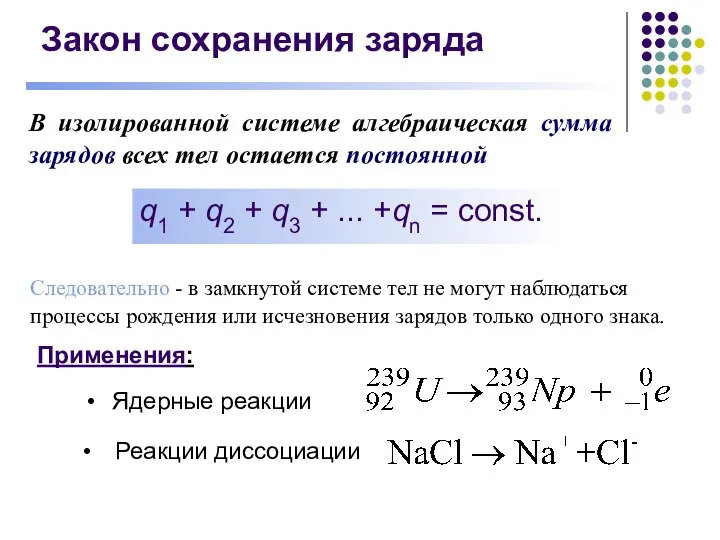 Закон сохранения заряда

В изолированной системе алгебраическая сумма зарядов всех тел остается постоянной

$q_1 + q_2 + q_3 + ... + q_n = const.$

Следовательно - в замкнутой системе тел не могут наблюдаться процессы рождения или исчезновения зарядов только одного знака.

Применения:

• Ядерные реакции $^{239}_{92}U \rightarrow ^{239}_{93}Np + ^{0}_{-1}e$

• Реакции диссоциации $NaCl \rightarrow Na^{+} + Cl^{-}$